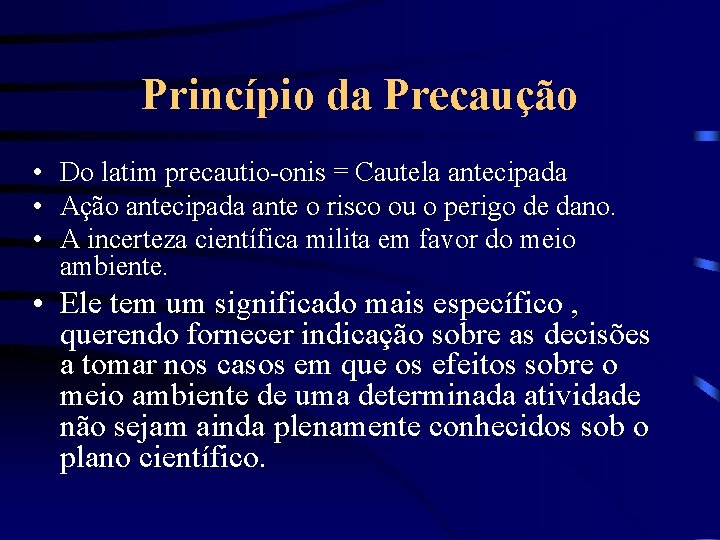 Princípio da Precaução

• Do latim precautio-onis = Cautela antecipada
• Ação antecipada ante o risco ou o perigo de dano.
• A incerteza científica milita em favor do meio ambiente.
• Ele tem um significado mais específico , querendo fornecer indicação sobre as decisões a tomar nos casos em que os efeitos sobre o meio ambiente de uma determinada atividade não sejam ainda plenamente conhecidos sob o plano científico.